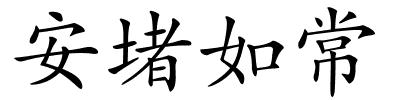 安堵如常